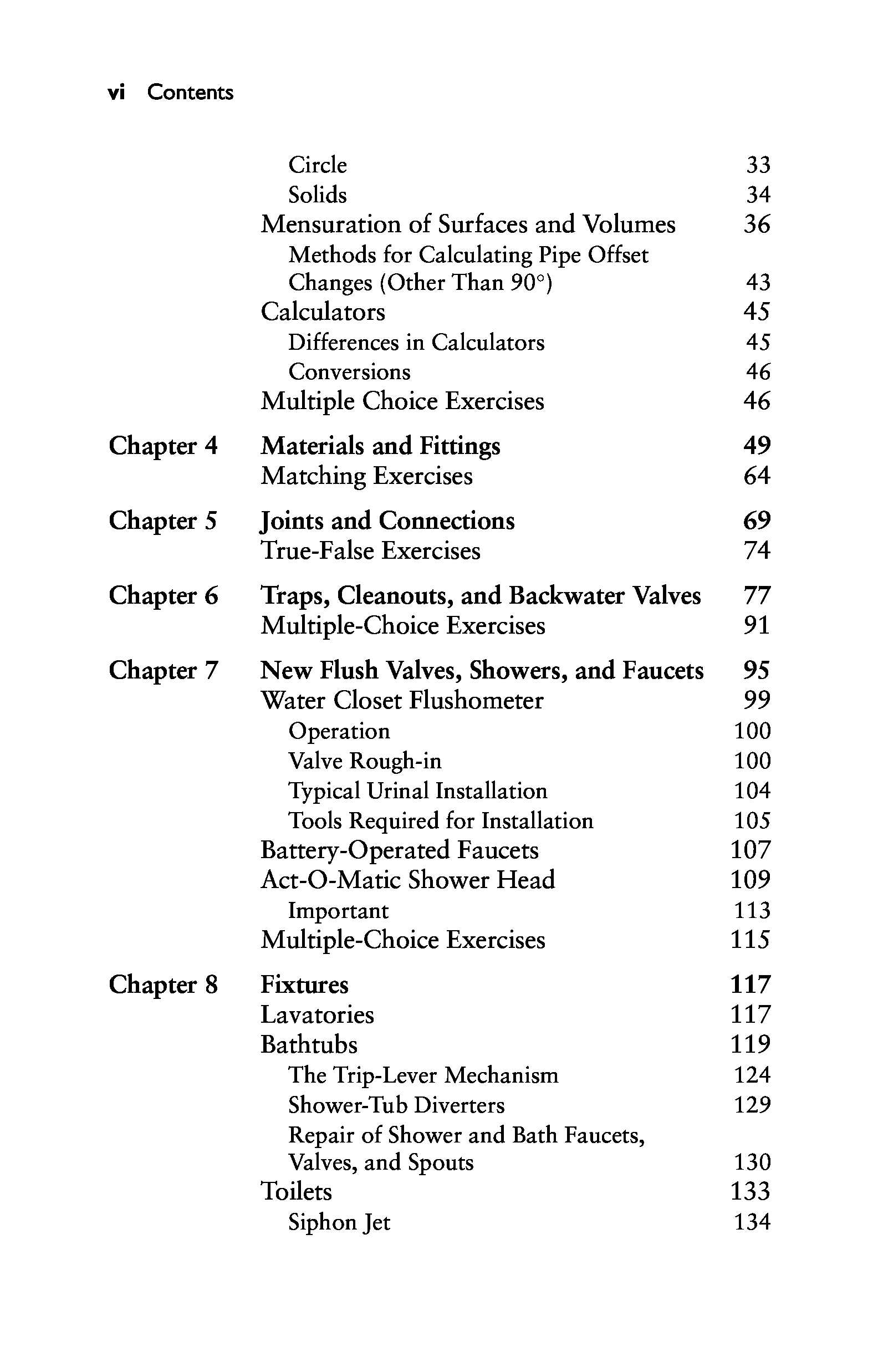 vi Contents

Circle 33
Solids 34
Mensuration of Surfaces and Volumes 36
Methods for Calculating Pipe Offset Changes (Other Than 90°) 43
Calculators 45
Differences in Calculators 45
Conversions 46
Multiple Choice Exercises 46

Chapter 4 Materials and Fittings 49
Matching Exercises 64

Chapter 5 Joints and Connections 69
True-False Exercises 74

Chapter 6 Traps, Cleanouts, and Backwater Valves 77
Multiple-Choice Exercises 91

Chapter 7 New Flush Valves, Showers, and Faucets 95
Water Closet Flushometer 99
Operation 100
Valve Rough-in 100
Typical Urinal Installation 104
Tools Required for Installation 105
Battery-Operated Faucets 107
Act-O-Matic Shower Head 109
Important 113
Multiple-Choice Exercises 115

Chapter 8 Fixtures 117
Lavatories 117
Bathtubs 119
The Trip-Lever Mechanism 124
Shower-Tub Diverters 129
Repair of Shower and Bath Faucets, Valves, and Spouts 130
Toilets 133
Siphon Jet 134